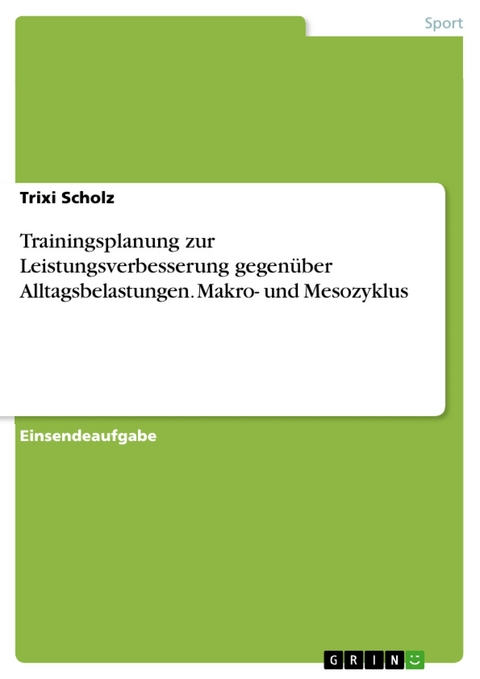 Sport

Trixi Scholz

Trainingsplanung zur Leistungsverbesserung gegenüber Alltagsbelastungen. Makro- und Mesozyklus

Einsendeaufgabe

GRIN